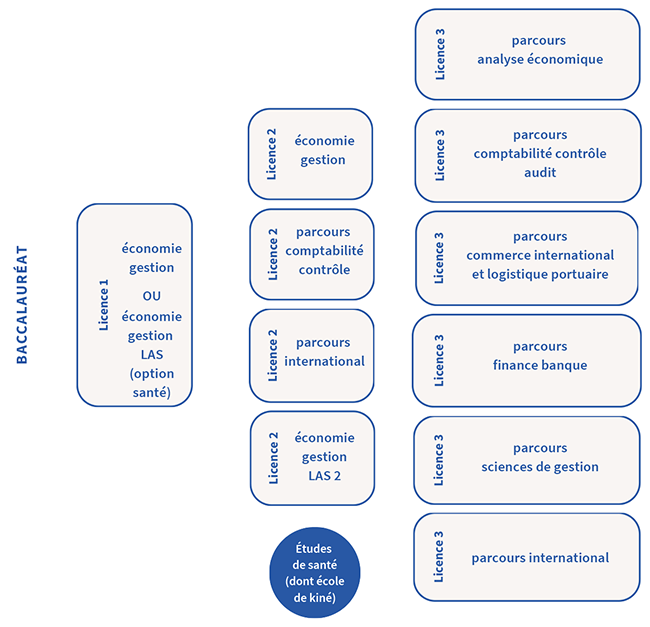 BACCALAURÉAT

Licence 1
économie gestion
OU
économie gestion LAS (option santé)

Licence 2
économie gestion

Licence 2
parcours comptabilité contrôle

Licence 2
parcours international

Licence 2
économie gestion LAS 2

Études de santé (dont école de kiné)

Licence 3
parcours analyse économique

Licence 3
parcours comptabilité contrôle audit

Licence 3
parcours commerce international et logistique portuaire

Licence 3
parcours finance banque

Licence 3
parcours sciences de gestion

Licence 3
parcours international